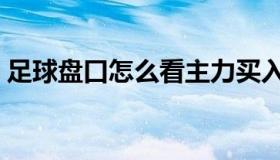 足球盘口怎么看主力买入